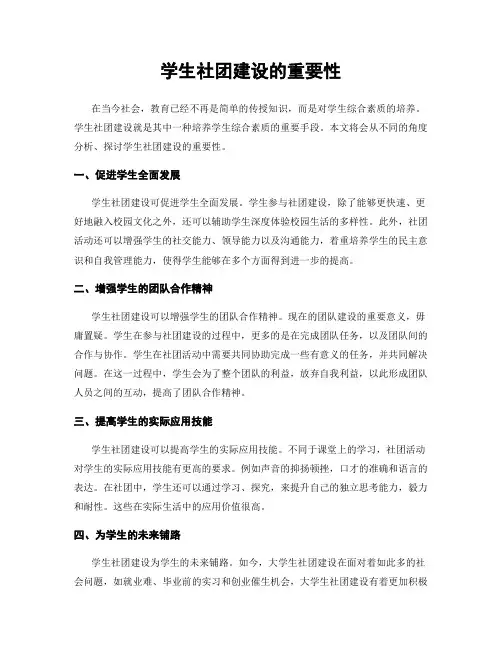 学生社团建设的重要性

在当今社会，教育已经不再是简单的传授知识，而是对学生综合素质的培养。学生社团建设就是其中一种培养学生综合素质的重要手段。本文将会从不同的角度分析、探讨学生社团建设的重要性。

一、促进学生全面发展

学生社团建设可促进学生全面发展。学生参与社团建设，除了能够更快速、更好地融入校园文化之外，还可以辅助学生深度体验校园生活的多样性。此外，社团活动还可以增强学生的社交能力、领导能力以及沟通能力，着重培养学生的民主意识和自我管理能力，使得学生能够在多个方面得到进一步的提高。

二、增强学生的团队合作精神

学生社团建设可以增强学生的团队合作精神。现在的团队建设的重要意义，毋庸置疑。学生在参与社团建设的过程中，更多的是在完成团队任务，以及团队间的合作与协作。学生在社团活动中需要共同协助完成一些有意义的任务，并共同解决问题。在这一过程中，学生会为了整个团队的利益，放弃自我利益，以此形成团队人员之间的互动，提高了团队合作精神。

三、提高学生的实际应用技能

学生社团建设可以提高学生的实际应用技能。不同于课堂上的学习，社团活动对学生的实际应用技能有更高的要求。例如声音的抑扬顿挫，口才的准确和语言的表达。在社团中，学生还可以通过学习、探究，来提升自己的独立思考能力，毅力和耐性。这些在实际生活中的应用价值很高。

四、为学生的未来铺路

学生社团建设为学生的未来铺路。如今，大学生社团建设在面对着如此多的社会问题，如就业难、毕业前的实习和创业催生机会，大学生社团建设有着更加积极